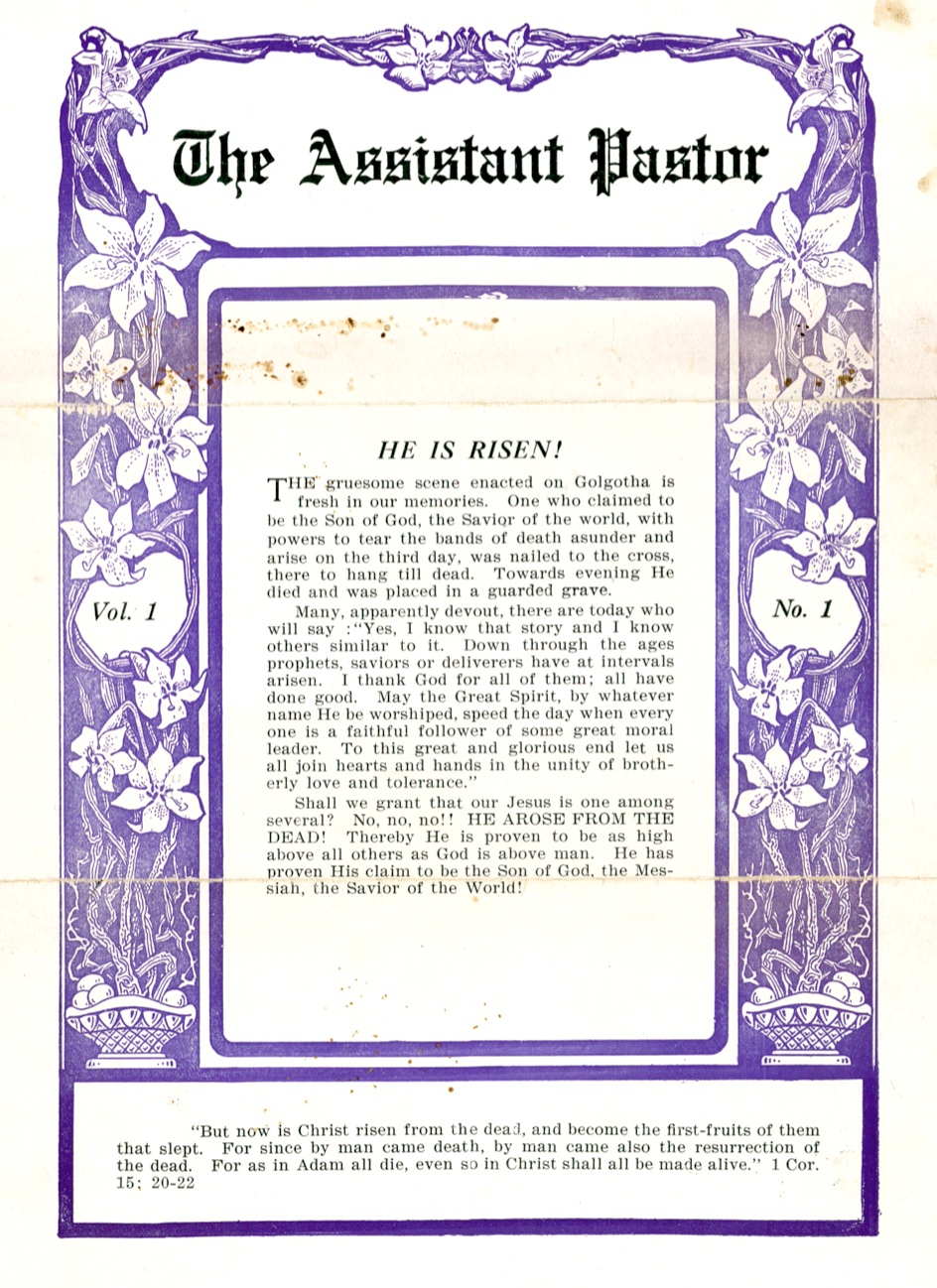 The Assistant Pastor

Vol. 1

No. 1

HE IS RISEN!

THE gruesome scene enacted on Golgotha is fresh in our memories. One who claimed to be the Son of God, the Savior of the world, with powers to tear the bands of death asunder and arise on the third day, was nailed to the cross, there to hang till dead. Towards evening He died and was placed in a guarded grave.

Many, apparently devout, there are today who will say :"Yes, I know that story and I know others similar to it. Down through the ages prophets, saviors or deliverers have at intervals arisen. I thank God for all of them; all have done good. May the Great Spirit, by whatever name He be worshiped, speed the day when every one is a faithful follower of some great moral leader. To this great and glorious end let us all join hearts and hands in the unity of brotherly love and tolerance."

Shall we grant that our Jesus is one among several? No, no, no!! HE AROSE FROM THE DEAD! Thereby He is proven to be as high above all others as God is above man. He has proven His claim to be the Son of God, the Messiah, the Savior of the World!

"But now is Christ risen from the dead, and become the first-fruits of them that slept. For since by man came death, by man came also the resurrection of the dead. For as in Adam all die, even so in Christ shall all be made alive." 1 Cor. 15; 20-22